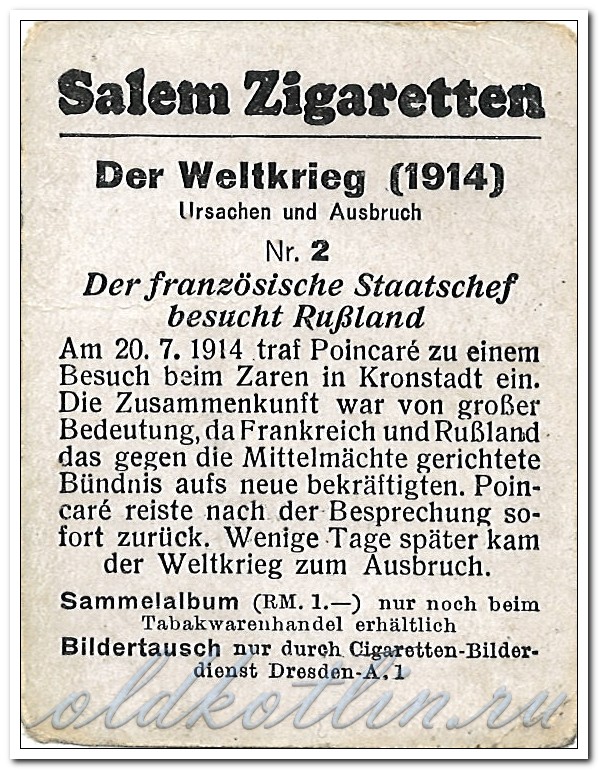 Salem Zigaretten

Der Weltkrieg (1914)
Ursachen und Ausbruch

Nr. 2

Der französische Staatschef besucht Rußland

Am 20. 7. 1914 traf Poincaré zu einem Besuch beim Zaren in Kronstadt ein. Die Zusammenkunft war von großer Bedeutung, da Frankreich und Rußland das gegen die Mittelmächte gerichtete Bündnis aufs neue bekräftigten. Poincaré reiste nach der Besprechung sofort zurück. Wenige Tage später kam der Weltkrieg zum Ausbruch.

Sammelalbum (RM. 1.—) nur noch beim Tabakwarenhandel erhältlich
Bildertausch nur durch Cigaretten-Bilderdienst Dresden-A. 1

oldkotlin.ru